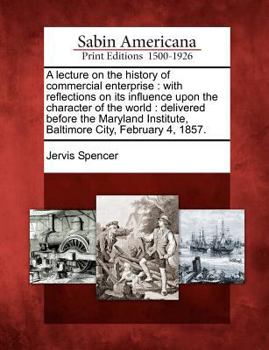 Sabin Americana
Print Editions 1500-1926

A lecture on the history of commercial enterprise : with reflections on its influence upon the character of the world : delivered before the Maryland Institute, Baltimore City, February 4, 1857.

Jervis Spencer